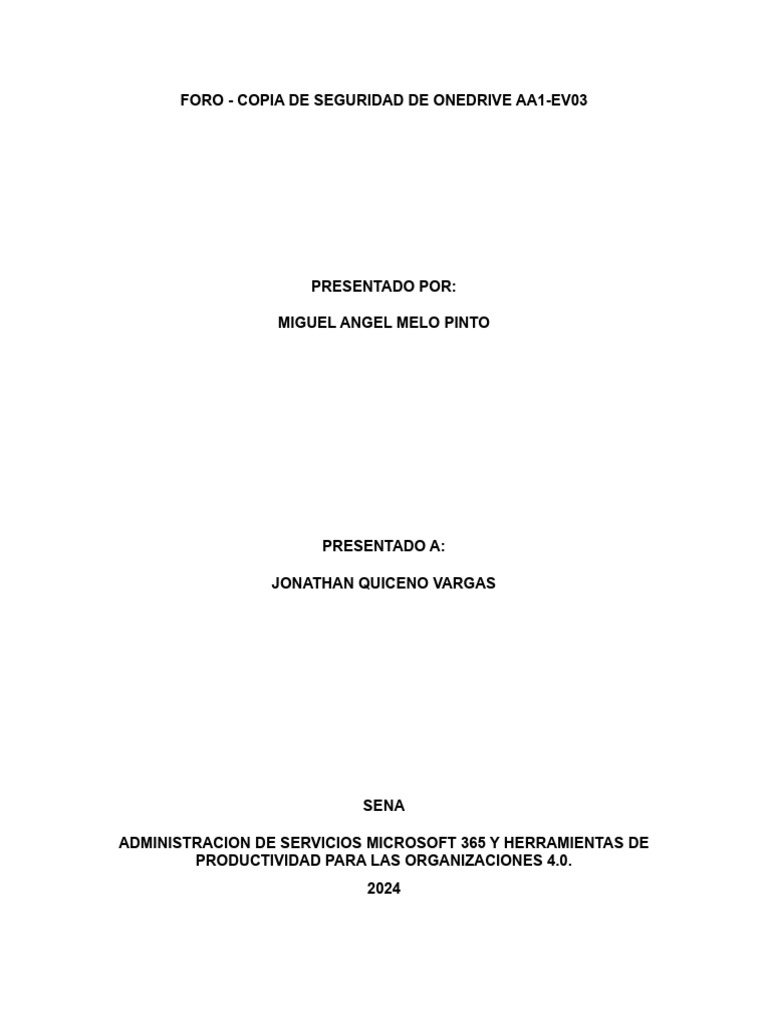 FORO - COPIA DE SEGURIDAD DE ONEDRIVE AA1-EV03

PRESENTADO POR:

MIGUEL ANGEL MELO PINTO

PRESENTADO A:

JONATHAN QUICENO VARGAS

SENA

ADMINISTRACION DE SERVICIOS MICROSOFT 365 Y HERRAMIENTAS DE PRODUCTIVIDAD PARA LAS ORGANIZACIONES 4.0.

2024